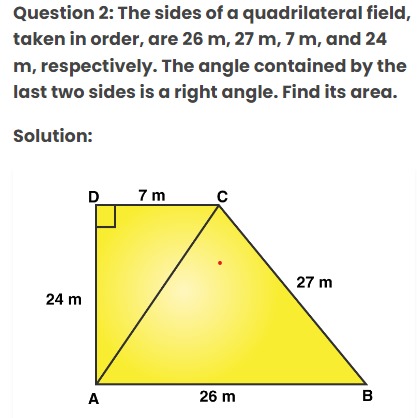 Question 2: The sides of a quadrilateral field, taken in order, are 26 m, 27 m, 7 m, and 24 m, respectively. The angle contained by the last two sides is a right angle. Find its area.

Solution:

D
7 m
C
24 m
27 m
A
26 m
B